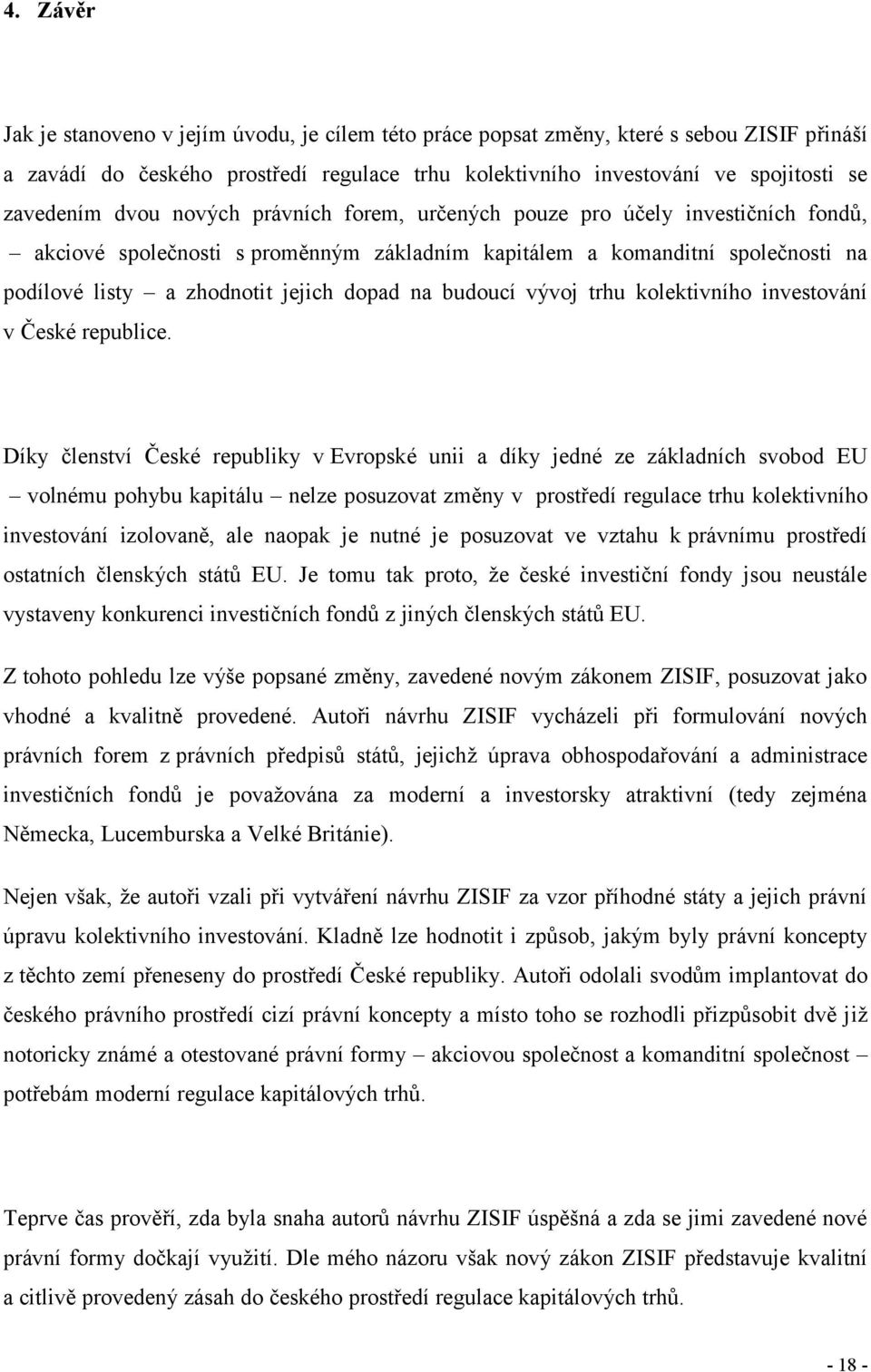 4. Závěr

Jak je stanoveno v jejím úvodu, je cílem této práce popsat změny, které s sebou ZISIF přináší a zavádí do českého prostředí regulace trhu kolektivního investování ve spojitosti se zavedením dvou nových právních forem, určených pouze pro účely investičních fondů, – akciové společnosti s proměnným základním kapitálem a komanditní společnosti na podílové listy – a zhodnotit jejich dopad na budoucí vývoj trhu kolektivního investování v České republice.

Díky členství České republiky v Evropské unii a díky jedné ze základních svobod EU – volnému pohybu kapitálu – nelze posuzovat změny v prostředí regulace trhu kolektivního investování izolovaně, ale naopak je nutné je posuzovat ve vztahu k právnímu prostředí ostatních členských států EU. Je tomu tak proto, že české investiční fondy jsou neustále vystaveny konkurenci investičních fondů z jiných členských států EU.

Z tohoto pohledu lze výše popsané změny, zavedené novým zákonem ZISIF, posuzovat jako vhodné a kvalitně provedené. Autoři návrhu ZISIF vycházeli při formulování nových právních forem z právních předpisů států, jejichž úprava obhospodařování a administrace investičních fondů je považována za moderní a investorsky atraktivní (tedy zejména Německa, Lucemburska a Velké Británie).

Nejen však, že autoři vzali při vytváření návrhu ZISIF za vzor příhodné státy a jejich právní úpravu kolektivního investování. Kladně lze hodnotit i způsob, jakým byly právní koncepty z těchto zemí přeneseny do prostředí České republiky. Autoři odolali svodům implantovat do českého právního prostředí cizí právní koncepty a místo toho se rozhodli přizpůsobit dvě již notoricky známé a otestované právní formy – akciovou společnost a komanditní společnost – potřebám moderní regulace kapitálových trhů.

Teprve čas prověří, zda byla snaha autorů návrhu ZISIF úspěšná a zda se jimi zavedené nové právní formy dočkají využití. Dle mého názoru však nový zákon ZISIF představuje kvalitní a citlivě provedený zásah do českého prostředí regulace kapitálových trhů.

- 18 -